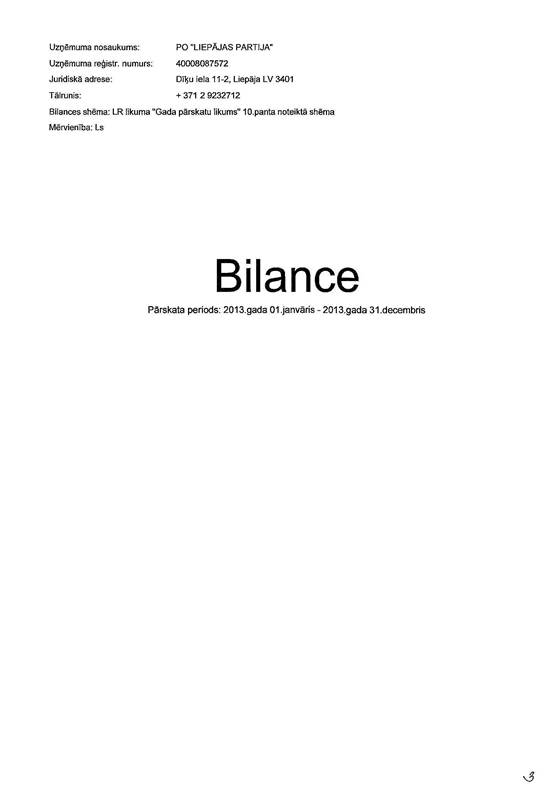 Uzņēmuma nosaukums: PO "LIEPĀJAS PARTIJA"
Uzņēmuma reģistr. numurs: 40008087572
Juridiskā adrese: Dīķu iela 11-2, Liepāja LV 3401
Tālrunis: + 371 2 9232712
Bilances shēma: LR likuma "Gada pārskatu likums" 10.panta noteiktā shēma
Mērvienība: Ls

Bilance

Pārskata periods: 2013.gada 01.janvāris - 2013.gada 31.decembris

3